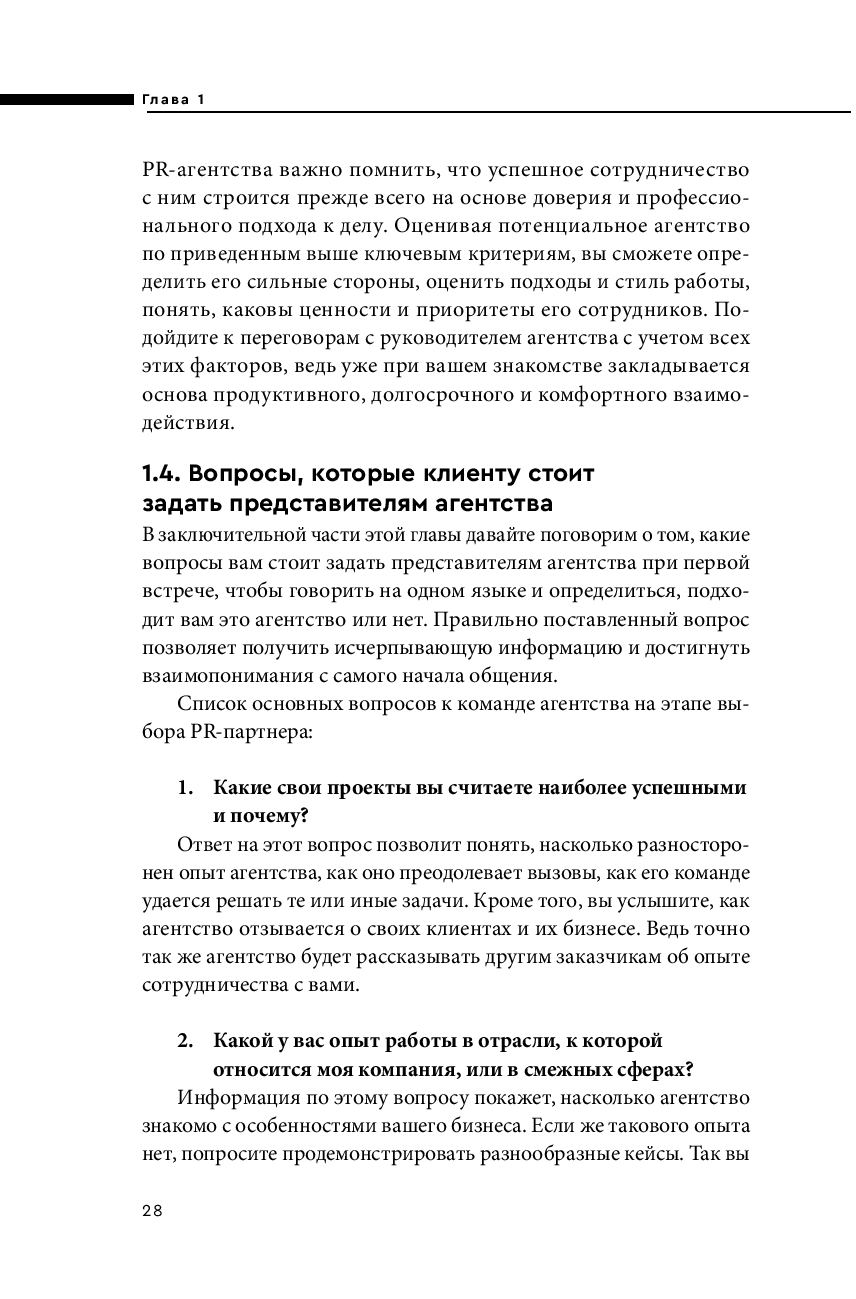 Глава 1

PR-агентства важно помнить, что успешное сотрудничество с ним строится прежде всего на основе доверия и профессионального подхода к делу. Оценивая потенциальное агентство по приведенным выше ключевым критериям, вы сможете определить его сильные стороны, оценить подходы и стиль работы, понять, каковы ценности и приоритеты его сотрудников. Подойдите к переговорам с руководителем агентства с учетом всех этих факторов, ведь уже при вашем знакомстве закладывается основа продуктивного, долгосрочного и комфортного взаимодействия.

1.4. Вопросы, которые клиенту стоит задать представителям агентства

В заключительной части этой главы давайте поговорим о том, какие вопросы вам стоит задать представителям агентства при первой встрече, чтобы говорить на одном языке и определиться, подходит вам это агентство или нет. Правильно поставленный вопрос позволяет получить исчерпывающую информацию и достигнуть взаимопонимания с самого начала общения.

Список основных вопросов к команде агентства на этапе выбора PR-партнера:

1. Какие свои проекты вы считаете наиболее успешными и почему?

Ответ на этот вопрос позволит понять, насколько разносторонен опыт агентства, как оно преодолевает вызовы, как его команде удается решать те или иные задачи. Кроме того, вы услышите, как агентство отзывается о своих клиентах и их бизнесе. Ведь точно так же агентство будет рассказывать другим заказчикам об опыте сотрудничества с вами.

2. Какой у вас опыт работы в отрасли, к которой относится моя компания, или в смежных сферах?

Информация по этому вопросу покажет, насколько агентство знакомо с особенностями вашего бизнеса. Если же такового опыта нет, попросите продемонстрировать разнообразные кейсы. Так вы

28